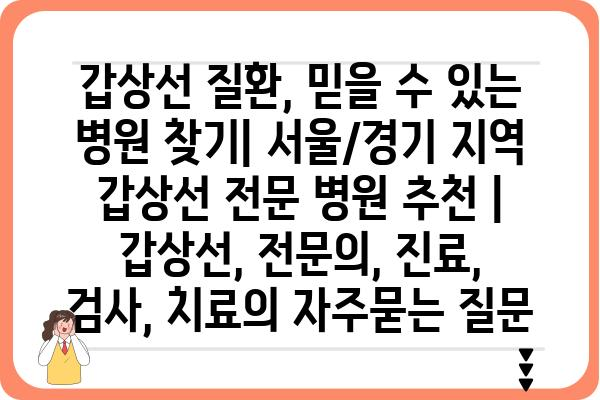 갑상선 질환, 믿을 수 있는 병원 찾기| 서울/경기 지역 갑상선 전문 병원 추천 | 갑상선, 전문의, 진료, 검사, 치료의 자주묻는 질문